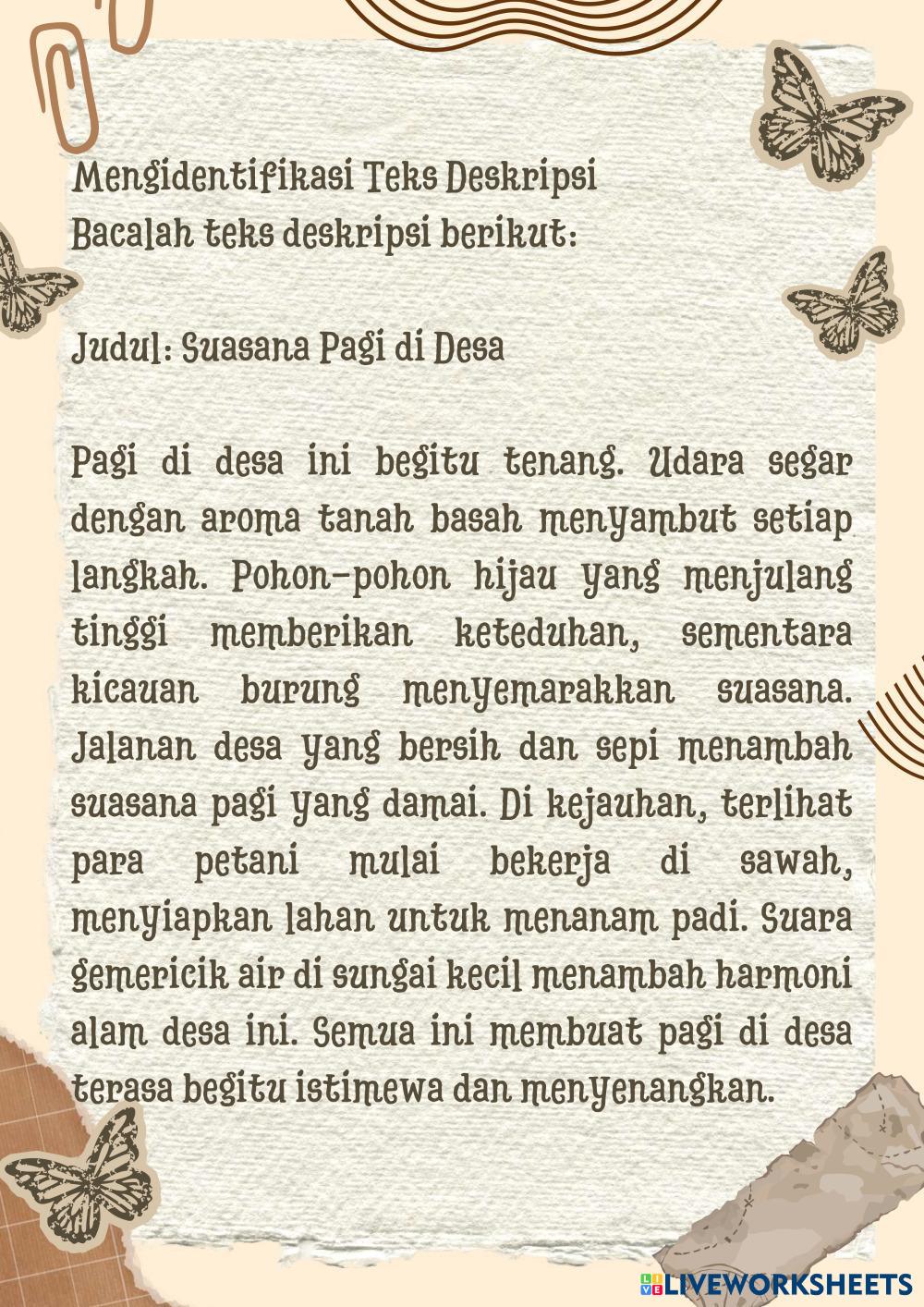 Mengidentifikasi Teks Deskripsi
Bacalah teks deskripsi berikut:

Judul: Suasana Pagi di Desa

Pagi di desa ini begitu tenang. Udara segar dengan aroma tanah basah menyambut setiap langkah. Pohon-pohon hijau yang menjulang tinggi memberikan keteduhan, sementara kicauan burung menyemarakkan suasana. Jalanan desa yang bersih dan sepi menambah suasana pagi yang damai. Di kejauhan, terlihat para petani mulai bekerja di sawah, menyiapkan lahan untuk menanam padi. Suara gemericik air di sungai kecil menambah harmoni alam desa ini. Semua ini membuat pagi di desa terasa begitu istimewa dan menyenangkan.

LIVEWORKSHEETS